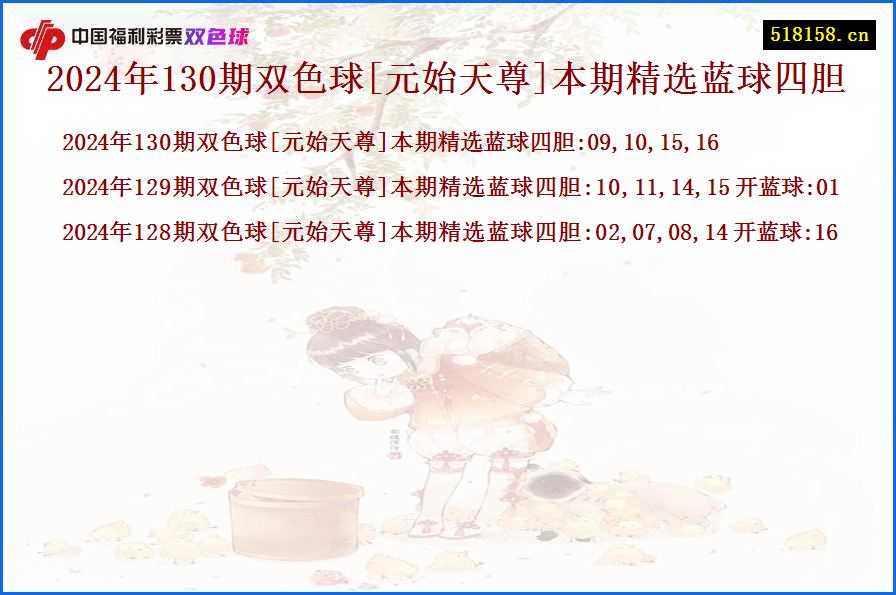 中国福利彩票双色球

518158.cn

2024年130期双色球[元始天尊]本期精选蓝球四胆

2024年130期双色球[元始天尊]本期精选蓝球四胆:09,10,15,16

2024年129期双色球[元始天尊]本期精选蓝球四胆:10,11,14,15 开蓝球:01

2024年128期双色球[元始天尊]本期精选蓝球四胆:02,07,08,14 开蓝球:16